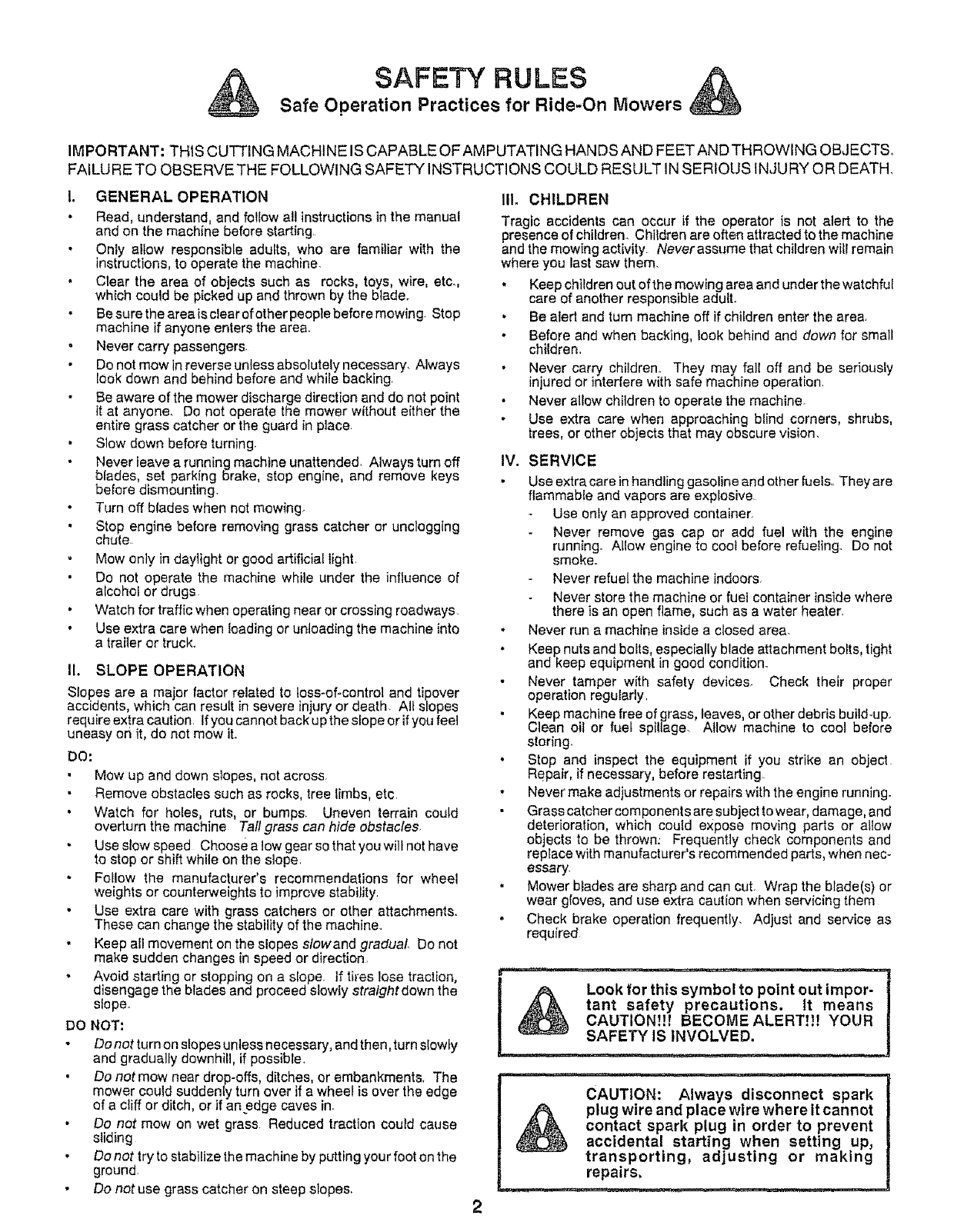 SAFETY RULES

Safe Operation Practices for Ride-On Mowers

IMPORTANT: THIS CUTTING MACHINE IS CAPABLE OF AMPUTATING HANDS AND FEET AND THROWING OBJECTS. FAILURE TO OBSERVE THE FOLLOWING SAFETY INSTRUCTIONS COULD RESULT IN SERIOUS INJURY OR DEATH.

I. GENERAL OPERATION

• Read, understand, and follow all instructions in the manual and on the machine before starting.
• Only allow responsible adults, who are familiar with the instructions, to operate the machine.
• Clear the area of objects such as rocks, toys, wire, etc., which could be picked up and thrown by the blade.
• Be sure the area is clear of other people before mowing. Stop machine if anyone enters the area.
• Never carry passengers.
• Do not mow in reverse unless absolutely necessary. Always look down and behind before and while backing.
• Be aware of the mower discharge direction and do not point it at anyone. Do not operate the mower without either the entire grass catcher or the guard in place.
• Slow down before turning.
• Never leave a running machine unattended. Always turn off blades, set parking brake, stop engine, and remove keys before dismounting.
• Turn off blades when not mowing.
• Stop engine before removing grass catcher or unclogging chute.
• Mow only in daylight or good artificial light.
• Do not operate the machine while under the influence of alcohol or drugs.
• Watch for traffic when operating near or crossing roadways.
• Use extra care when loading or unloading the machine into a trailer or truck.

II. SLOPE OPERATION

Slopes are a major factor related to loss-of-control and tipover accidents, which can result in severe injury or death. All slopes require extra caution. If you cannot back up the slope or if you feel uneasy on it, do not mow it.

DO:
• Mow up and down slopes, not across.
• Remove obstacles such as rocks, tree limbs, etc.
• Watch for holes, ruts, or bumps. Uneven terrain could overturn the machine. Tall grass can hide obstacles.
• Use slow speed. Choose a low gear so that you will not have to stop or shift while on the slope.
• Follow the manufacturer's recommendations for wheel weights or counterweights to improve stability.
• Use extra care with grass catchers or other attachments. These can change the stability of the machine.
• Keep all movement on the slopes slow and gradual. Do not make sudden changes in speed or direction.
• Avoid starting or stopping on a slope. If tires lose traction, disengage the blades and proceed slowly straight down the slope.

DO NOT:
• Do not turn on slopes unless necessary, and then, turn slowly and gradually downhill, if possible.
• Do not mow near drop-offs, ditches, or embankments. The mower could suddenly turn over if a wheel is over the edge of a cliff or ditch, or if an edge caves in.
• Do not mow on wet grass. Reduced traction could cause sliding.
• Do not try to stabilize the machine by putting your foot on the ground.
• Do not use grass catcher on steep slopes.

III. CHILDREN

Tragic accidents can occur if the operator is not alert to the presence of children. Children are often attracted to the machine and the mowing activity. Never assume that children will remain where you last saw them.

• Keep children out of the mowing area and under the watchful care of another responsible adult.
• Be alert and turn machine off if children enter the area.
• Before and when backing, look behind and down for small children.
• Never carry children. They may fall off and be seriously injured or interfere with safe machine operation.
• Never allow children to operate the machine.
• Use extra care when approaching blind corners, shrubs, trees, or other objects that may obscure vision.

IV. SERVICE

• Use extra care in handling gasoline and other fuels. They are flammable and vapors are explosive.
- Use only an approved container.
- Never remove gas cap or add fuel with the engine running. Allow engine to cool before refueling. Do not smoke.
- Never refuel the machine indoors.
- Never store the machine or fuel container inside where there is an open flame, such as a water heater.
• Never run a machine inside a closed area.
• Keep nuts and bolts, especially blade attachment bolts, tight and keep equipment in good condition.
• Never tamper with safety devices. Check their proper operation regularly.
• Keep machine free of grass, leaves, or other debris build-up. Clean oil or fuel spillage. Allow machine to cool before storing.
• Stop and inspect the equipment if you strike an object. Repair, if necessary, before restarting.
• Never make adjustments or repairs with the engine running.
• Grass catcher components are subject to wear, damage, and deterioration, which could expose moving parts or allow objects to be thrown. Frequently check components and replace with manufacturer's recommended parts, when necessary.
• Mower blades are sharp and can cut. Wrap the blade(s) or wear gloves, and use extra caution when servicing them.
• Check brake operation frequently. Adjust and service as required.

Look for this symbol to point out important safety precautions. It means CAUTION!!! BECOME ALERT!!! YOUR SAFETY IS INVOLVED.

CAUTION: Always disconnect spark plug wire and place wire where it cannot contact spark plug in order to prevent accidental starting when setting up, transporting, adjusting or making repairs.

2